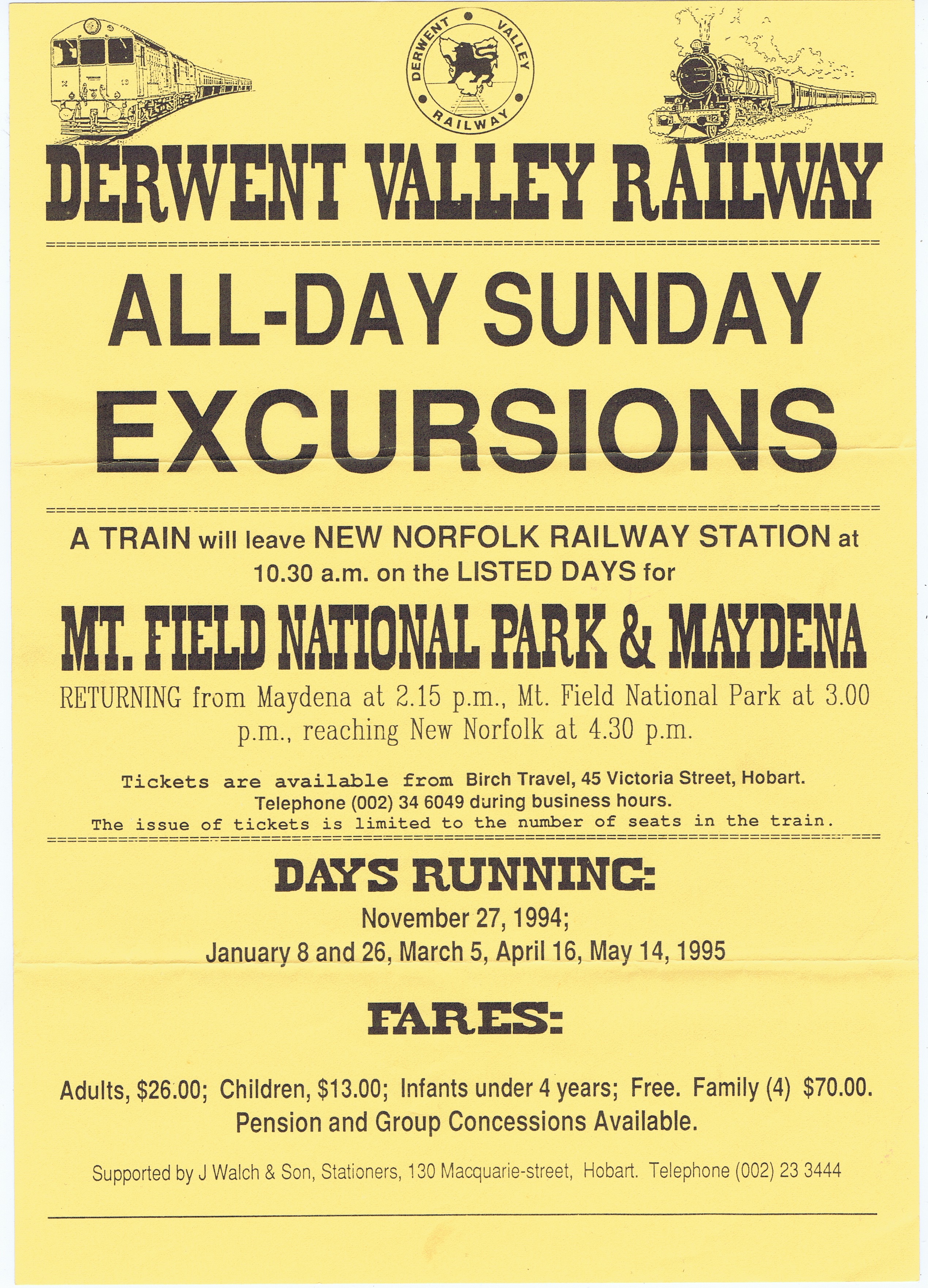 DERWENT VALLEY RAILWAY

DERWENT VALLEY RAILWAY

ALL-DAY SUNDAY EXCURSIONS

A TRAIN will leave NEW NORFOLK RAILWAY STATION at 10.30 a.m. on the LISTED DAYS for

MT. FIELD NATIONAL PARK & MAYDENA

RETURNING from Maydena at 2.15 p.m., Mt. Field National Park at 3.00 p.m., reaching New Norfolk at 4.30 p.m.

Tickets are available from Birch Travel, 45 Victoria Street, Hobart. Telephone (002) 34 6049 during business hours. The issue of tickets is limited to the number of seats in the train.

DAYS RUNNING:

November 27, 1994;
January 8 and 26, March 5, April 16, May 14, 1995

FARES:

Adults, $26.00; Children, $13.00; Infants under 4 years; Free. Family (4) $70.00.
Pension and Group Concessions Available.

Supported by J Walch & Son, Stationers, 130 Macquarie-street, Hobart. Telephone (002) 23 3444